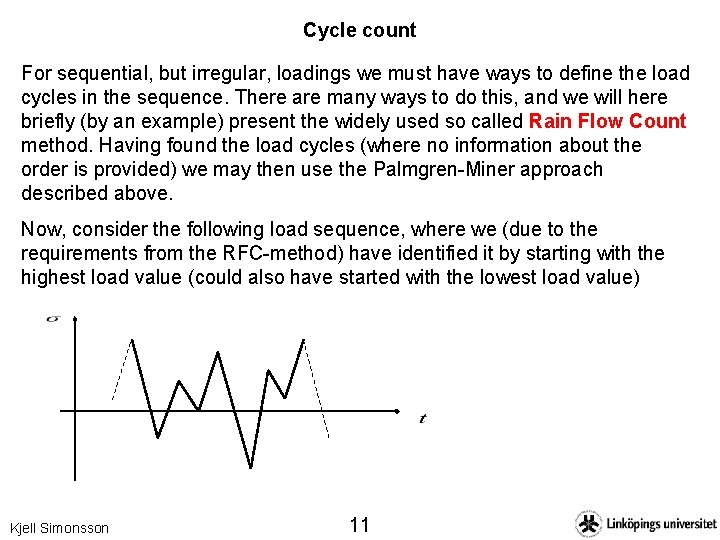 Cycle count

For sequential, but irregular, loadings we must have ways to define the load cycles in the sequence. There are many ways to do this, and we will here briefly (by an example) present the widely used so called Rain Flow Count method. Having found the load cycles (where no information about the order is provided) we may then use the Palmgren-Miner approach described above.

Now, consider the following load sequence, where we (due to the requirements from the RFC-method) have identified it by starting with the highest load value (could also have started with the lowest load value)

$\sigma$

$t$

Kjell Simonsson

11

Linköpings universitet